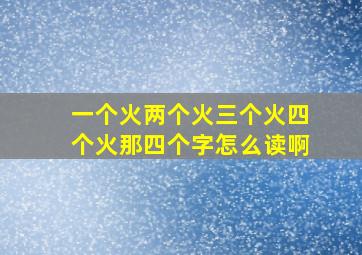 一个火两个火三个火四个火那四个字怎么读啊